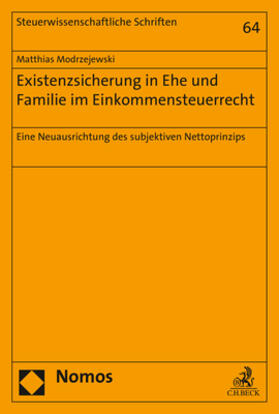 Steuerwissenschaftliche Schriften

64

Matthias Modrzejewski

Existenzsicherung in Ehe und Familie im Einkommensteuerrecht

Eine Neuausrichtung des subjektiven Nettoprinzips

Nomos

C.H.BECK